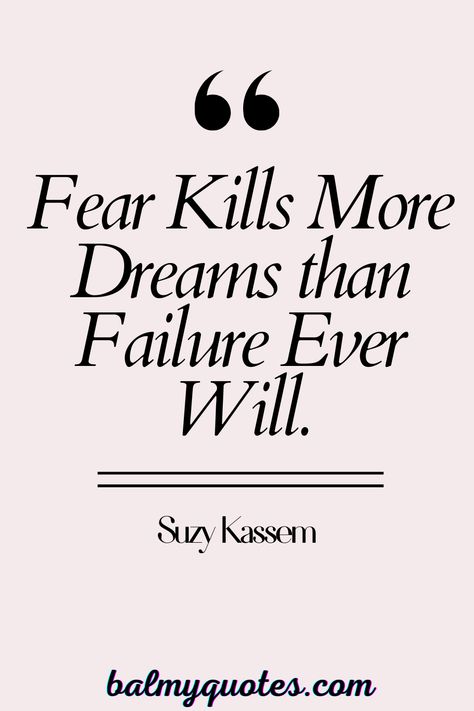 “

Fear Kills More Dreams than Failure Ever Will.

Suzy Kassem

balmyquotes.com